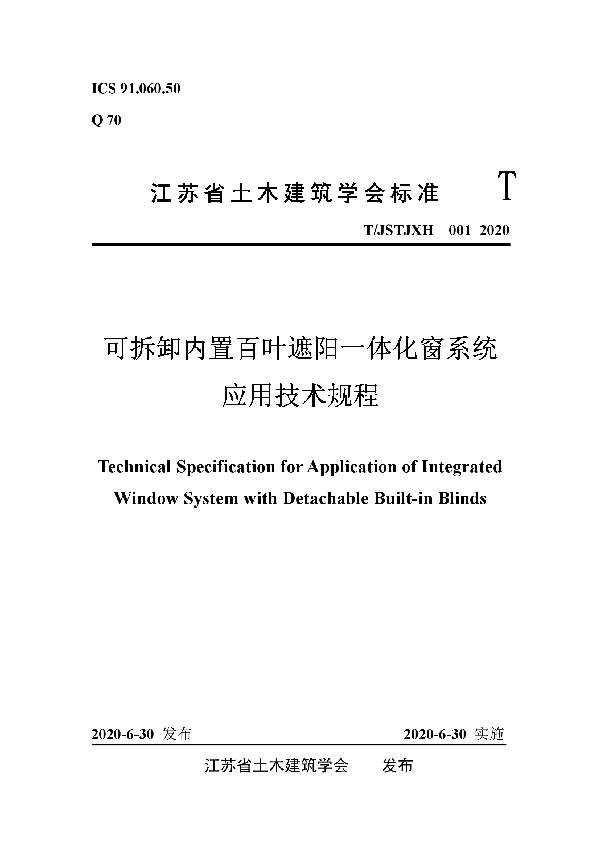 ICS 91.060.50

Q 70

江苏省土木建筑学会标准 T

T/JSTJXH 001 2020

可拆卸内置百叶遮阳一体化窗系统

应用技术规程

Technical Specification for Application of Integrated Window System with Detachable Built-in Blinds

2020-6-30 发布

2020-6-30 实施

江苏省土木建筑学会 发布